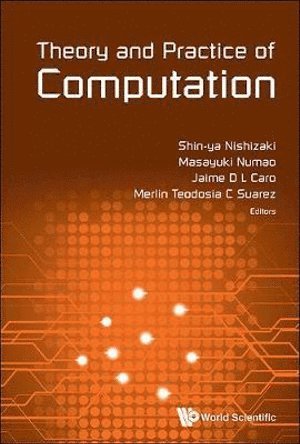 Theory and Practice of
Computation

Shin-ya Nishizaki
Masayuki Numao
Jaime D L Caro
Merlin Teodosia C Suarez
Editors

World Scientific